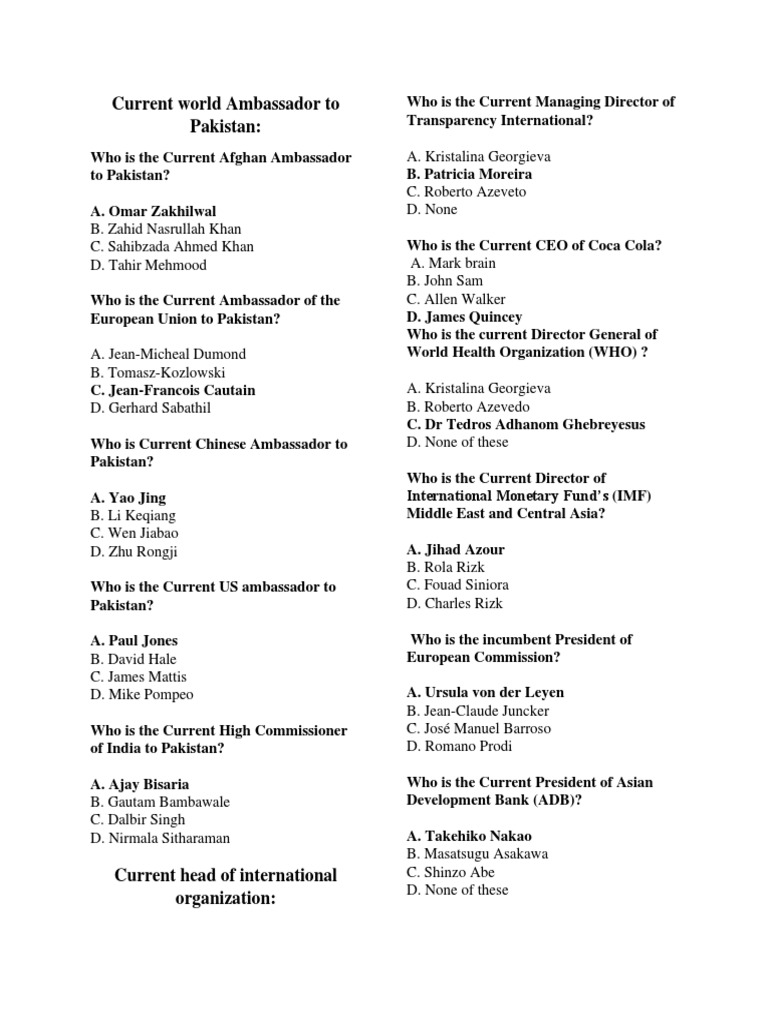 Current world Ambassador to Pakistan:

Who is the Current Afghan Ambassador to Pakistan?

A. Omar Zakhilwal
B. Zahid Nasrullah Khan
C. Sahibzada Ahmed Khan
D. Tahir Mehmood

Who is the Current Ambassador of the European Union to Pakistan?

A. Jean-Micheal Dumond
B. Tomasz-Kozlowski
C. Jean-Francois Cautain
D. Gerhard Sabathil

Who is Current Chinese Ambassador to Pakistan?

A. Yao Jing
B. Li Keqiang
C. Wen Jiabao
D. Zhu Rongji

Who is the Current US ambassador to Pakistan?

A. Paul Jones
B. David Hale
C. James Mattis
D. Mike Pompeo

Who is the Current High Commissioner of India to Pakistan?

A. Ajay Bisaria
B. Gautam Bambawale
C. Dalbir Singh
D. Nirmala Sitharaman

Current head of international organization:

Who is the Current Managing Director of Transparency International?

A. Kristalina Georgieva
B. Patricia Moreira
C. Roberto Azeveto
D. None

Who is the Current CEO of Coca Cola?
A. Mark brain
B. John Sam
C. Allen Walker
D. James Quincey
Who is the current Director General of World Health Organization (WHO) ?

A. Kristalina Georgieva
B. Roberto Azevedo
C. Dr Tedros Adhanom Ghebreyesus
D. None of these

Who is the Current Director of International Monetary Fund's (IMF) Middle East and Central Asia?

A. Jihad Azour
B. Rola Rizk
C. Fouad Siniora
D. Charles Rizk

Who is the incumbent President of European Commission?

A. Ursula von der Leyen
B. Jean-Claude Juncker
C. José Manuel Barroso
D. Romano Prodi

Who is the Current President of Asian Development Bank (ADB)?

A. Takehiko Nakao
B. Masatsugu Asakawa
C. Shinzo Abe
D. None of these